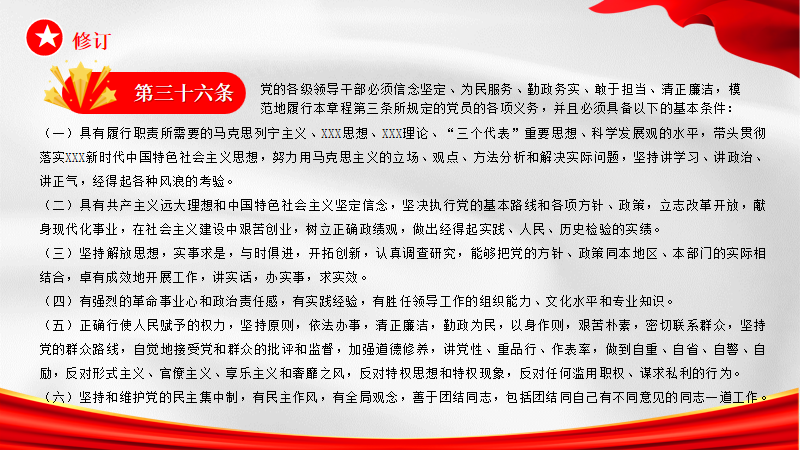 修订

第三十六条

党的各级领导干部必须信念坚定、为民服务、勤政务实、敢于担当、清正廉洁，模范地履行本章程第三条所规定的党员的各项义务，并且必须具备以下的基本条件：

（一）具有履行职责所需要的马克思列宁主义、XXX思想、XXX理论、“三个代表”重要思想、科学发展观的水平，带头贯彻落实XXX新时代中国特色社会主义思想，努力用马克思主义的立场、观点、方法分析和解决实际问题，坚持讲学习、讲政治、讲正气，经得起各种风浪的考验。

（二）具有共产主义远大理想和中国特色社会主义坚定信念，坚决执行党的基本路线和各项方针、政策，立志改革开放，献身现代化事业，在社会主义建设中艰苦创业，树立正确政绩观，做出经得起实践、人民、历史检验的实绩。

（三）坚持解放思想，实事求是，与时俱进，开拓创新，认真调查研究，能够把党的方针、政策同本地区、本部门的实际相结合，卓有成效地开展工作，讲实话，办实事，求实效。

（四）有强烈的革命事业心和政治责任感，有实践经验，有胜任领导工作的组织能力、文化水平和专业知识。

（五）正确行使人民赋予的权力，坚持原则，依法办事，清正廉洁，勤政为民，以身作则，艰苦朴素，密切联系群众，坚持党的群众路线，自觉地接受党和群众的批评和监督，加强道德修养，讲党性、重品行、作表率，做到自重、自省、自警、自励，反对形式主义、官僚主义、享乐主义和奢靡之风，反对特权思想和特权现象，反对任何滥用职权、谋求私利的行为。

（六）坚持和维护党的民主集中制，有民主作风，有全局观念，善于团结同志，包括团结同自己有不同意见的同志一道工作。